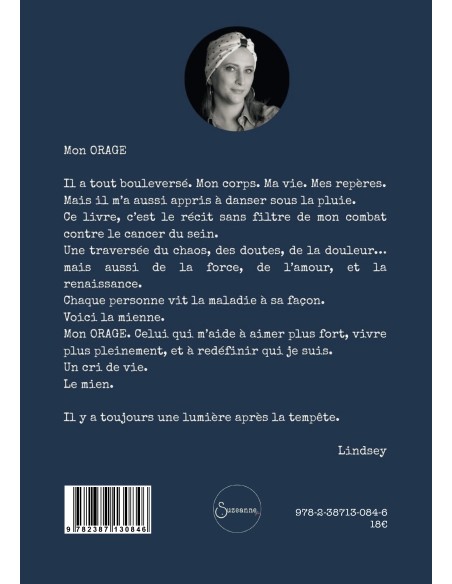 Mon ORAGE

Il a tout bouleversé. Mon corps. Ma vie. Mes repères.
Mais il m'a aussi appris à danser sous la pluie.
Ce livre, c'est le récit sans filtre de mon combat contre le cancer du sein.
Une traversée du chaos, des doutes, de la douleur... mais aussi de la force, de l'amour, et la renaissance.
Chaque personne vit la maladie à sa façon.
Voici la mienne.
Mon ORAGE. Celui qui m'aide à aimer plus fort, vivre plus pleinement, et à redéfinir qui je suis.
Un cri de vie.
Le mien.

Il y a toujours une lumière après la tempête.

Lindsey

9 782387 130846

Suzanne

978-2-38713-084-6
18€